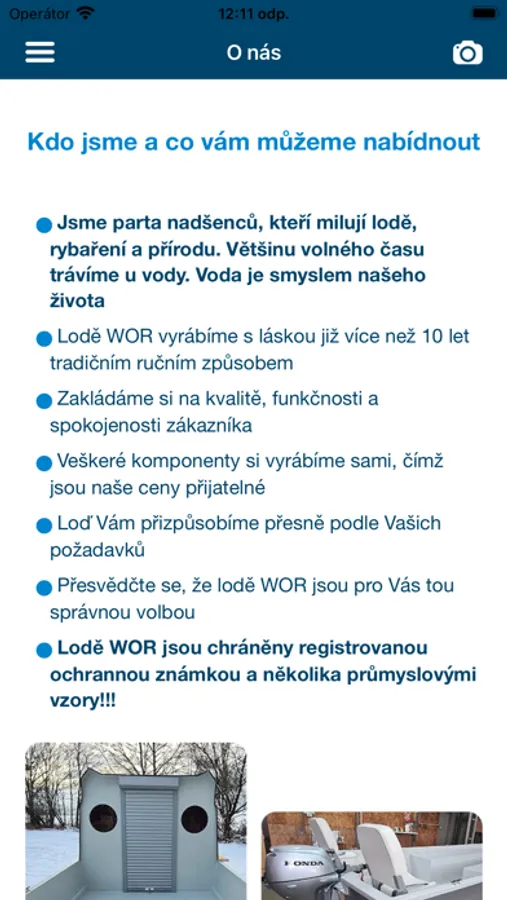 Operátor 12:11 odp.

O nás

Kdo jsme a co vám můžeme nabídnout

Jsme parta nadšenců, kteří milují lodě, rybaření a přírodu. Většinu volného času trávíme u vody. Voda je smyslem našeho života

Lodě WOR vyrábíme s láskou již více než 10 let tradičním ručním způsobem

Zakládáme si na kvalitě, funkčnosti a spokojenosti zákazníka

Veškeré komponenty si vyrábíme sami, čímž jsou naše ceny přijatelné

Loď Vám přizpůsobíme přesně podle Vašich požadavků

Přesvědčte se, že lodě WOR jsou pro Vás tou správnou volbou

Lodě WOR jsou chráněny registrovanou ochrannou známkou a několika průmyslovými vzory!!!

HONDA